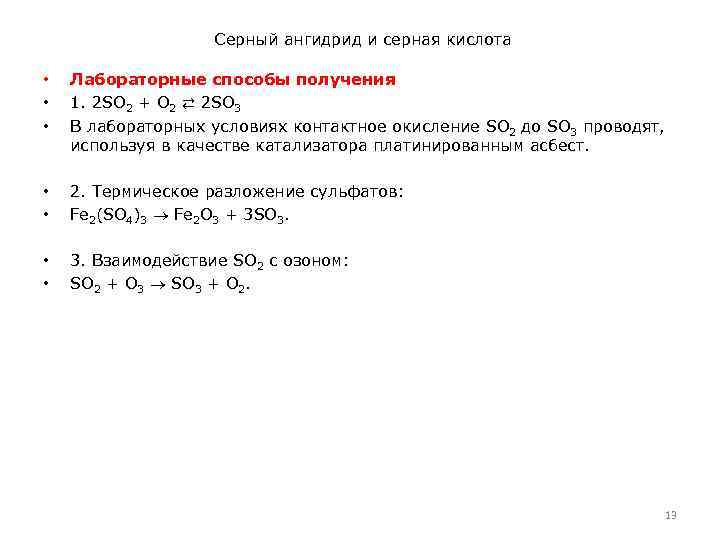 Серный ангидрид и серная кислота

• Лабораторные способы получения
• 1. $2SO_2 + O_2 \rightleftarrows 2SO_3$
• В лабораторных условиях контактное окисление $SO_2$ до $SO_3$ проводят, используя в качестве катализатора платинированным асбест.

• 2. Термическое разложение сульфатов:
• $Fe_2(SO_4)_3 \rightarrow Fe_2O_3 + 3SO_3$.

• 3. Взаимодействие $SO_2$ с озоном:
• $SO_2 + O_3 \rightarrow SO_3 + O_2$.

13